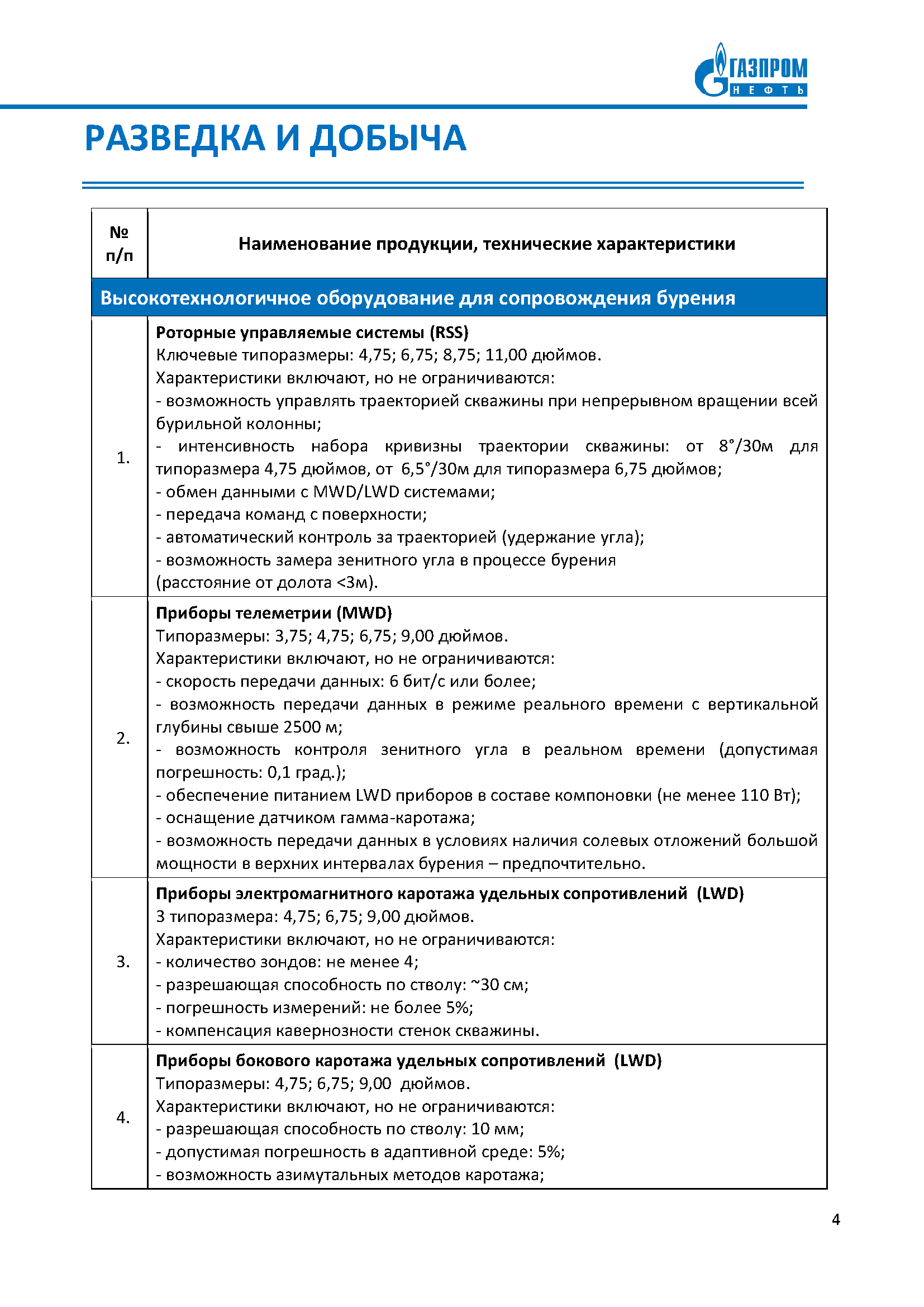 ГАЗПРОМ
НЕФТЬ

РАЗВЕДКА И ДОБЫЧА

| № п/п | Наименование продукции, технические характеристики |
|---|---|
| Высокотехнологичное оборудование для сопровождения бурения | |
| 1. | Роторные управляемые системы (RSS) Ключевые типоразмеры: 4,75; 6,75; 8,75; 11,00 дюймов. Характеристики включают, но не ограничиваются: - возможность управлять траекторией скважины при непрерывном вращении всей бурильной колонны; - интенсивность набора кривизны траектории скважины: от 8°/30м для типоразмера 4,75 дюймов, от 6,5°/30м для типоразмера 6,75 дюймов; - обмен данными с MWD/LWD системами; - передача команд с поверхности; - автоматический контроль за траекторией (удержание угла); - возможность замера зенитного угла в процессе бурения (расстояние от долота <3м). |
| 2. | Приборы телеметрии (MWD) Типоразмеры: 3,75; 4,75; 6,75; 9,00 дюймов. Характеристики включают, но не ограничиваются: - скорость передачи данных: 6 бит/с или более; - возможность передачи данных в режиме реального времени с вертикальной глубины свыше 2500 м; - возможность контроля зенитного угла в реальном времени (допустимая погрешность: 0,1 град.); - обеспечение питанием LWD приборов в составе компоновки (не менее 110 Вт); - оснащение датчиком гамма-каротажа; - возможность передачи данных в условиях наличия солевых отложений большой мощности в верхних интервалах бурения – предпочтительно. |
| 3. | Приборы электромагнитного каротажа удельных сопротивлений (LWD) 3 типоразмера: 4,75; 6,75; 9,00 дюймов. Характеристики включают, но не ограничиваются: - количество зондов: не менее 4; - разрешающая способность по стволу: ~30 см; - погрешность измерений: не более 5%; - компенсация кавернозности стенок скважины. |
| 4. | Приборы бокового каротажа удельных сопротивлений (LWD) Типоразмеры: 4,75; 6,75; 9,00 дюймов. Характеристики включают, но не ограничиваются: - разрешающая способность по стволу: 10 мм; - допустимая погрешность в адаптивной среде: 5%; - возможность азимутальных методов каротажа; |

4